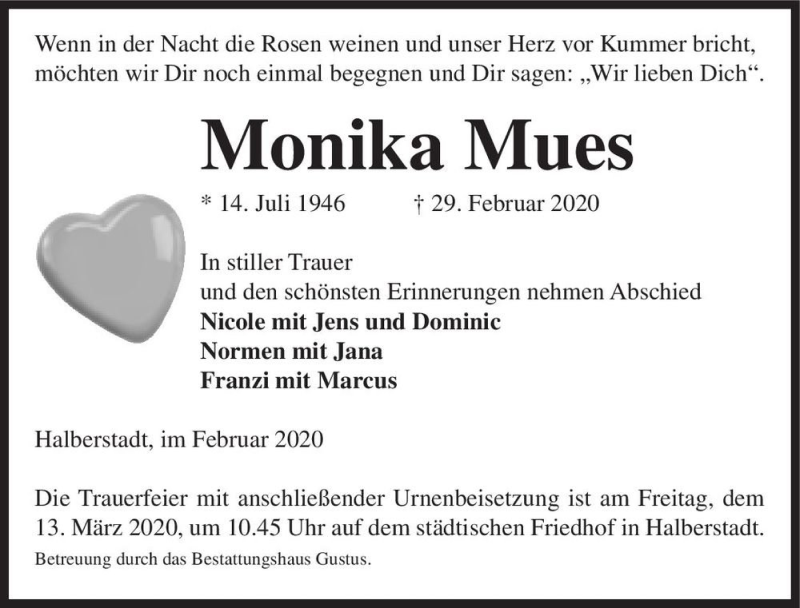 Wenn in der Nacht die Rosen weinen und unser Herz vor Kummer bricht, möchten wir Dir noch einmal begegnen und Dir sagen: „Wir lieben Dich“.

Monika Mues

* 14. Juli 1946 † 29. Februar 2020

In stiller Trauer
und den schönsten Erinnerungen nehmen Abschied
Nicole mit Jens und Dominic
Normen mit Jana
Franzi mit Marcus

Halberstadt, im Februar 2020

Die Trauerfeier mit anschließender Urnenbeisetzung ist am Freitag, dem 13. März 2020, um 10.45 Uhr auf dem städtischen Friedhof in Halberstadt.

Betreuung durch das Bestattungshaus Gustus.